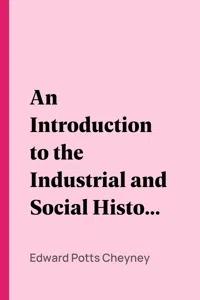 An Introduction to the Industrial and Social Histo...

Edward Potts Cheyney